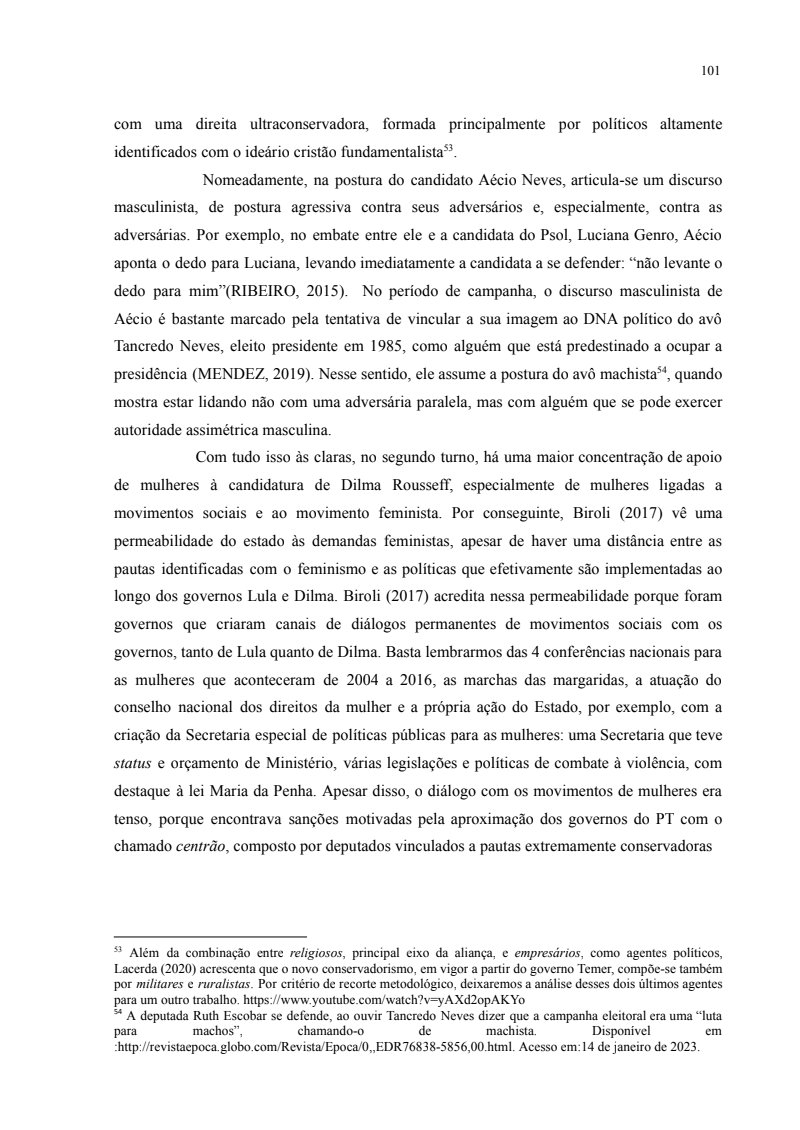 101

com uma direita ultraconservadora, formada principalmente por políticos altamente identificados com o ideário cristão fundamentalista$^{53}$.

Nomeadamente, na postura do candidato Aécio Neves, articula-se um discurso masculinista, de postura agressiva contra seus adversários e, especialmente, contra as adversárias. Por exemplo, no embate entre ele e a candidata do Psol, Luciana Genro, Aécio aponta o dedo para Luciana, levando imediatamente a candidata a se defender: “não levante o dedo para mim”(RIBEIRO, 2015). No período de campanha, o discurso masculinista de Aécio é bastante marcado pela tentativa de vincular a sua imagem ao DNA político do avô Tancredo Neves, eleito presidente em 1985, como alguém que está predestinado a ocupar a presidência (MENDEZ, 2019). Nesse sentido, ele assume a postura do avô machista$^{54}$, quando mostra estar lidando não com uma adversária paralela, mas com alguém que se pode exercer autoridade assimétrica masculina.

Com tudo isso às claras, no segundo turno, há uma maior concentração de apoio de mulheres à candidatura de Dilma Rousseff, especialmente de mulheres ligadas a movimentos sociais e ao movimento feminista. Por conseguinte, Biroli (2017) vê uma permeabilidade do estado às demandas feministas, apesar de haver uma distância entre as pautas identificadas com o feminismo e as políticas que efetivamente são implementadas ao longo dos governos Lula e Dilma. Biroli (2017) acredita nessa permeabilidade porque foram governos que criaram canais de diálogos permanentes de movimentos sociais com os governos, tanto de Lula quanto de Dilma. Basta lembrarmos das 4 conferências nacionais para as mulheres que aconteceram de 2004 a 2016, as marchas das margaridas, a atuação do conselho nacional dos direitos da mulher e a própria ação do Estado, por exemplo, com a criação da Secretaria especial de políticas públicas para as mulheres: uma Secretaria que teve status e orçamento de Ministério, várias legislações e políticas de combate à violência, com destaque à lei Maria da Penha. Apesar disso, o diálogo com os movimentos de mulheres era tenso, porque encontrava sanções motivadas pela aproximação dos governos do PT com o chamado centrão, composto por deputados vinculados a pautas extremamente conservadoras

$^{53}$ Além da combinação entre religiosos, principal eixo da aliança, e empresários, como agentes políticos, Lacerda (2020) acrescenta que o novo conservadorismo, em vigor a partir do governo Temer, compõe-se também por militares e ruralistas. Por critério de recorte metodológico, deixaremos a análise desses dois últimos agentes para um outro trabalho. https://www.youtube.com/watch?v=yAXd2opAKYo
$^{54}$ A deputada Ruth Escobar se defende, ao ouvir Tancredo Neves dizer que a campanha eleitoral era uma “luta para machos”, chamando-o de machista. Disponível em :http://revistaepoca.globo.com/Revista/Epoca/0,,EDR76838-5856,00.html. Acesso em:14 de janeiro de 2023.